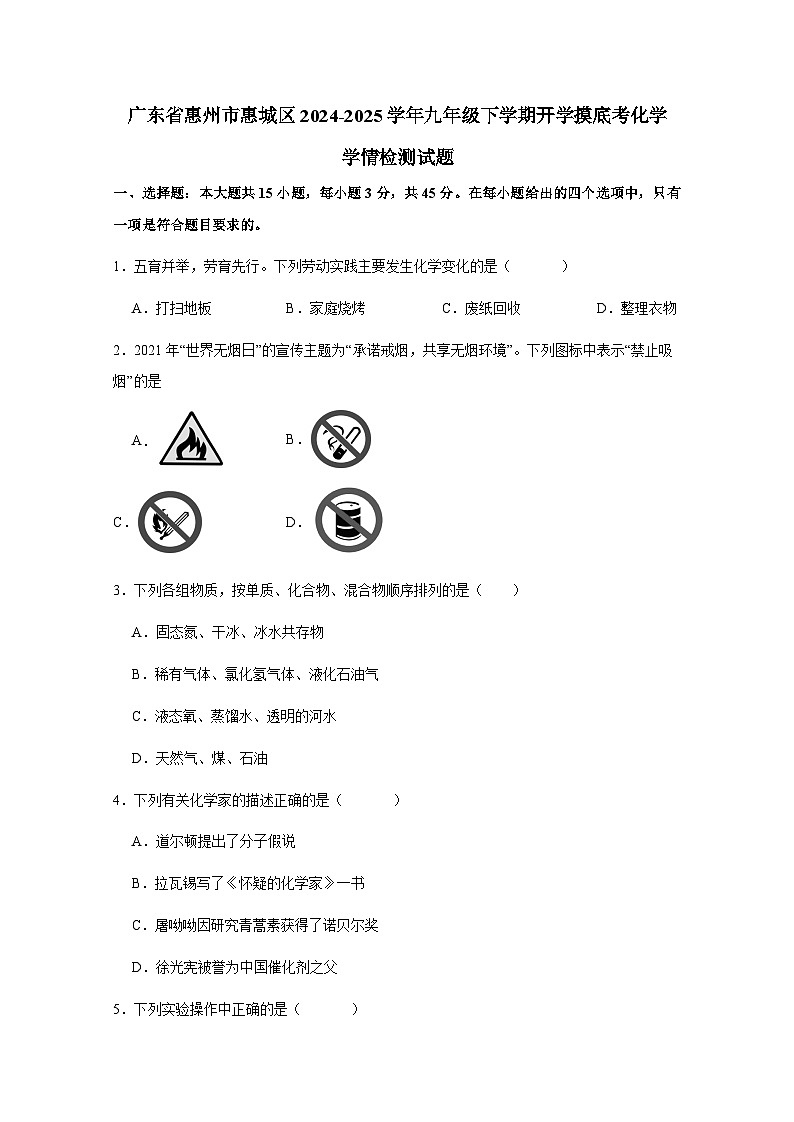 广东省惠州市惠城区2024-2025学年九年级下学期开学摸底考化学学情检测试题

一、选择题：本大题共15小题，每小题3分，共45分。在每小题给出的四个选项中，只有一项是符合题目要求的。

1．五育并举，劳育先行。下列劳动实践主要发生化学变化的是（　　）

A．打扫地板　　B．家庭烧烤　　C．废纸回收　　D．整理衣物

2．2021年“世界无烟日”的宣传主题为“承诺戒烟，共享无烟环境”。下列图标中表示“禁止吸烟”的是

A．

B．

C．

D．

3．下列各组物质，按单质、化合物、混合物顺序排列的是（　　）

A．固态氮、干冰、冰水共存物

B．稀有气体、氯化氢气体、液化石油气

C．液态氧、蒸馏水、透明的河水

D．天然气、煤、石油

4．下列有关化学家的描述正确的是（　　）

A．道尔顿提出了分子假说

B．拉瓦锡写了《怀疑的化学家》一书

C．屠呦呦因研究青蒿素获得了诺贝尔奖

D．徐光宪被誉为中国催化剂之父

5．下列实验操作中正确的是（　　）